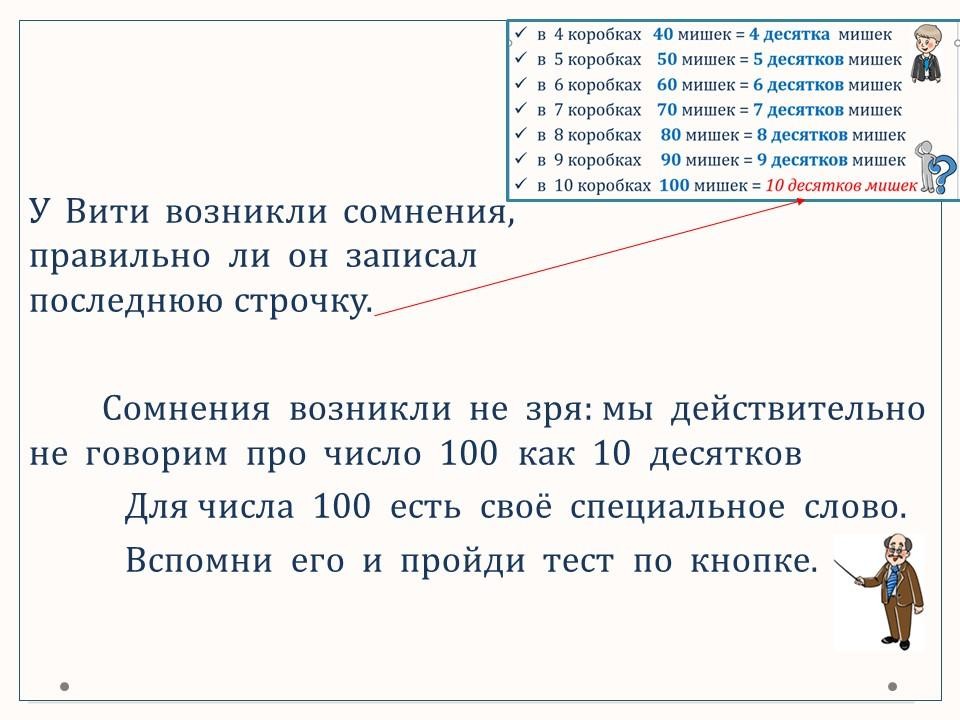 ✓ в 4 коробках 40 мишек = 4 десятка мишек
✓ в 5 коробках 50 мишек = 5 десятков мишек
✓ в 6 коробках 60 мишек = 6 десятков мишек
✓ в 7 коробках 70 мишек = 7 десятков мишек
✓ в 8 коробках 80 мишек = 8 десятков мишек
✓ в 9 коробках 90 мишек = 9 десятков мишек
✓ в 10 коробках 100 мишек = 10 десятков мишек

У Вити возникли сомнения, правильно ли он записал последнюю строчку.

Сомнения возникли не зря: мы действительно не говорим про число 100 как 10 десятков

Для числа 100 есть своё специальное слово.

Вспомни его и пройди тест по кнопке.